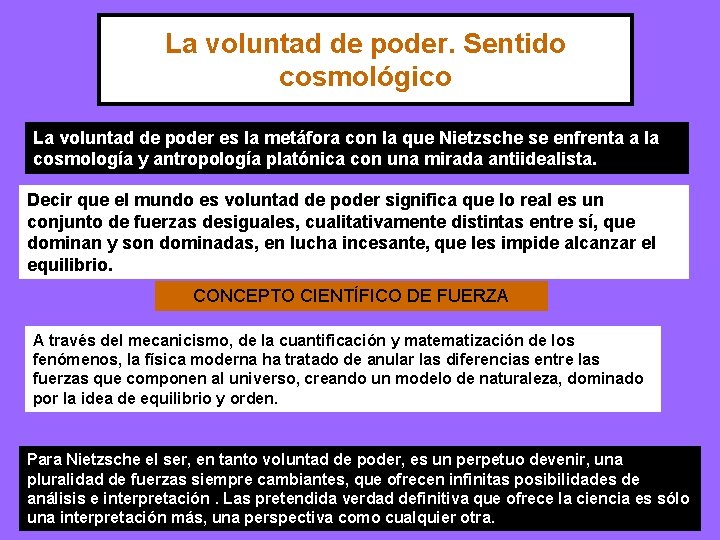 La voluntad de poder. Sentido cosmológico

La voluntad de poder es la metáfora con la que Nietzsche se enfrenta a la cosmología y antropología platónica con una mirada antiidealista.

Decir que el mundo es voluntad de poder significa que lo real es un conjunto de fuerzas desiguales, cualitativamente distintas entre sí, que dominan y son dominadas, en lucha incesante, que les impide alcanzar el equilibrio.

CONCEPTO CIENTÍFICO DE FUERZA

A través del mecanicismo, de la cuantificación y matematización de los fenómenos, la física moderna ha tratado de anular las diferencias entre las fuerzas que componen al universo, creando un modelo de naturaleza, dominado por la idea de equilibrio y orden.

Para Nietzsche el ser, en tanto voluntad de poder, es un perpetuo devenir, una pluralidad de fuerzas siempre cambiantes, que ofrecen infinitas posibilidades de análisis e interpretación . Las pretendida verdad definitiva que ofrece la ciencia es sólo una interpretación más, una perspectiva como cualquier otra.